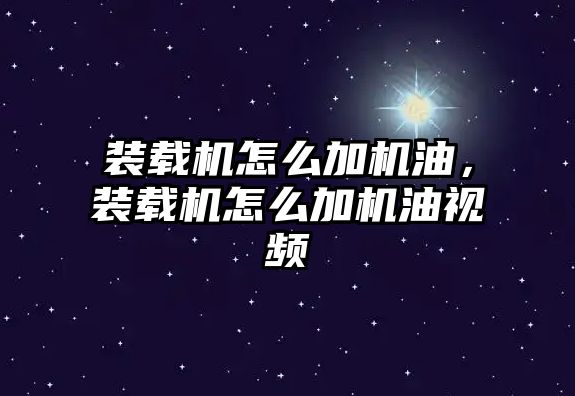 装载机怎么加机油，装载机怎么加机油视频